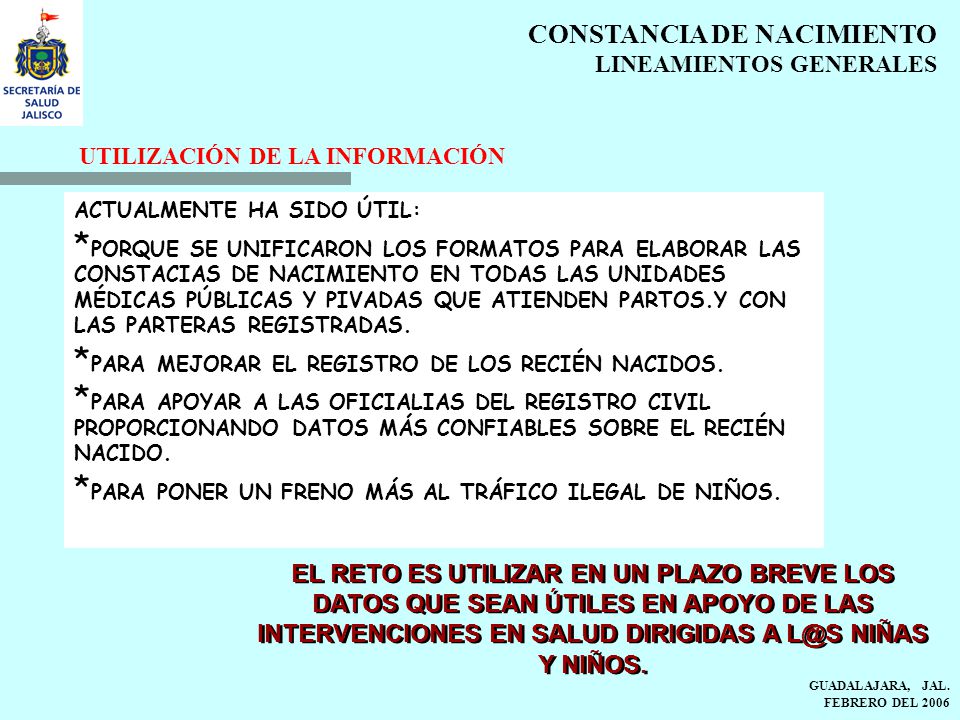 SECRETARÍA DE SALUD JALISCO

CONSTANCIA DE NACIMIENTO
LINEAMIENTOS GENERALES

UTILIZACIÓN DE LA INFORMACIÓN

ACTUALMENTE HA SIDO ÚTIL:

*PORQUE SE UNIFICARON LOS FORMATOS PARA ELABORAR LAS CONSTACIAS DE NACIMIENTO EN TODAS LAS UNIDADES MÉDICAS PÚBLICAS Y PIVADAS QUE ATIENDEN PARTOS.Y CON LAS PARTERAS REGISTRADAS.

*PARA MEJORAR EL REGISTRO DE LOS RECIÉN NACIDOS.

*PARA APOYAR A LAS OFICIALIAS DEL REGISTRO CIVIL PROPORCIONANDO DATOS MÁS CONFIABLES SOBRE EL RECIÉN NACIDO.

*PARA PONER UN FRENO MÁS AL TRÁFICO ILEGAL DE NIÑOS.

EL RETO ES UTILIZAR EN UN PLAZO BREVE LOS DATOS QUE SEAN ÚTILES EN APOYO DE LAS INTERVENCIONES EN SALUD DIRIGIDAS A L@S NIÑAS Y NIÑOS.

GUADALAJARA, JAL.
FEBRERO DEL 2006